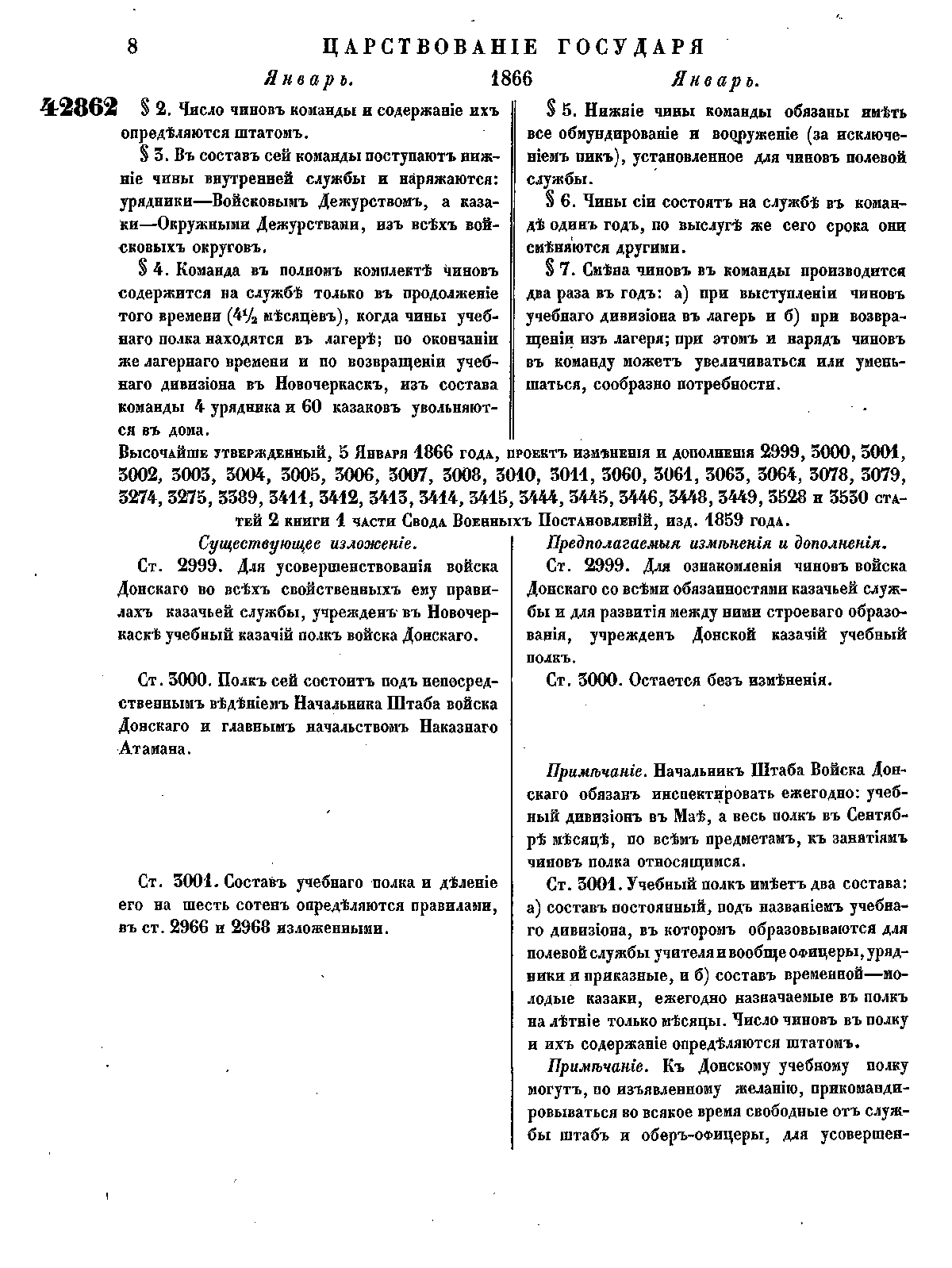 8 ЦАРСТВОВАНІЕ ГОСУДАРЯ

Январь. 1866 Январь.

42862 § 2. Число чиновъ команды и содержаніе ихъ опредѣляются штатомъ.

§ 3. Въ составъ сей команды поступаютъ нижніе чины внутренней службы и наряжаются: урядники—Войсковымъ Дежурствомъ, а казаки—Окружными Дежурствами, изъ всѣхъ войсковыхъ округовъ.

§ 4. Команда въ полномъ комплектѣ чиновъ содержится на службѣ только въ продолженіе того времени ($4\frac{1}{2}$ мѣсяцевъ), когда чины учебнаго полка находятся въ лагерѣ; по окончаніи же лагернаго времени и по возвращеніи учебнаго дивизіона въ Новочеркаскъ, изъ состава команды 4 урядника и 60 казаковъ увольняются въ дома.

§ 5. Нижніе чины команды обязаны имѣть все обмундированіе и вооруженіе (за исключеніемъ пикъ), установленное для чиновъ полевой службы.

§ 6. Чины сіи состоятъ на службѣ въ командѣ одинъ годъ, по выслугѣ же сего срока они смѣняются другими.

§ 7. Смѣна чиновъ въ команды производится два раза въ годъ: а) при выступленіи чиновъ учебнаго дивизіона въ лагерь и б) при возвращеніи изъ лагеря; при этомъ и нарядъ чиновъ въ команду можетъ увеличиваться или уменьшаться, сообразно потребности.

Высочайше утвержденный, 5 Января 1866 года, проектъ измѣненія и дополненія 2999, 3000, 3001, 3002, 3003, 3004, 3005, 3006, 3007, 3008, 3010, 3011, 3060, 3061, 3063, 3064, 3078, 3079, 3274, 3275, 3389, 3411, 3412, 3413, 3414, 3415, 3444, 3445, 3446, 3448, 3449, 3528 и 3530 статей 2 книги 1 части Свода Военныхъ Постановленій, изд. 1859 года.

Существующее изложеніе.

Ст. 2999. Для усовершенствованія войска Донскаго во всѣхъ свойственныхъ ему правилахъ казачьей службы, учрежденъ въ Новочеркаскѣ учебный казачій полкъ войска Донскаго.

Ст. 3000. Полкъ сей состоитъ подъ непосредственнымъ вѣдѣніемъ Начальника Штаба войска Донскаго и главнымъ начальствомъ Наказнаго Атамана.

Ст. 3001. Составъ учебнаго полка и дѣленіе его на шесть сотенъ опредѣляются правилами, въ ст. 2966 и 2968 изложенными.

Предполагаемыя измѣненія и дополненія.

Ст. 2999. Для ознакомленія чиновъ войска Донскаго со всѣми обязанностями казачьей службы и для развитія между ними строеваго образованія, учрежденъ Донской казачій учебный полкъ.

Ст. 3000. Остается безъ измѣненія.

Примѣчаніе. Начальникъ Штаба Войска Донскаго обязанъ инспектировать ежегодно: учебный дивизіонъ въ Маѣ, а весь полкъ въ Сентябрѣ мѣсяцѣ, по всѣмъ предметамъ, къ занятіямъ чиновъ полка относящимся.

Ст. 3001. Учебный полкъ имѣетъ два состава: а) составъ постоянный, подъ названіемъ учебнаго дивизіона, въ которомъ образовываются для полевой службы учителя и вообще офицеры, урядники и приказные, и б) составъ временной—молодые казаки, ежегодно назначаемые въ полкъ на лѣтніе только мѣсяцы. Число чиновъ въ полку и ихъ содержаніе опредѣляются штатомъ.

Примѣчаніе. Къ Донскому учебному полку могутъ, по изъявленному желанію, прикомандировываться во всякое время свободные отъ службы штабъ и оберъ-офицеры, для усовершен-